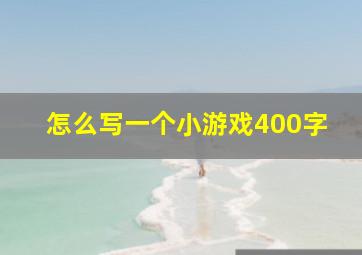 怎么写一个小游戏400字